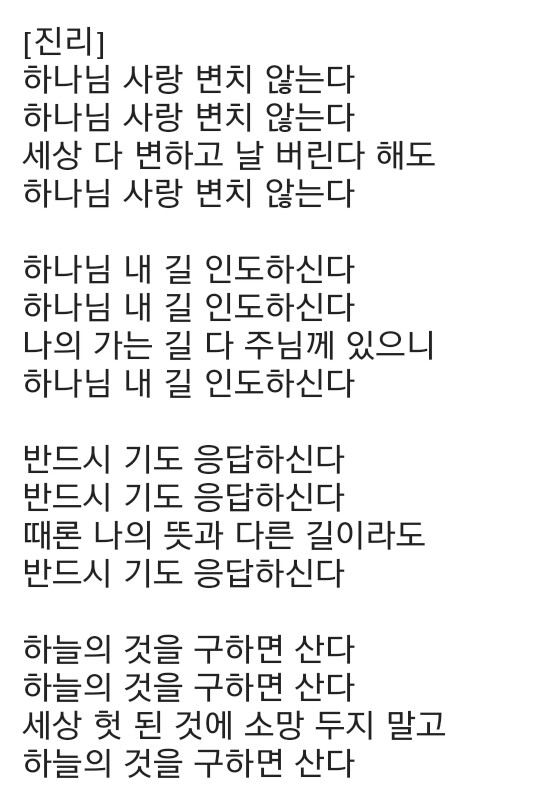 [진리]
하나님 사랑 변치 않는다
하나님 사랑 변치 않는다
세상 다 변하고 날 버린다 해도
하나님 사랑 변치 않는다

하나님 내 길 인도하신다
하나님 내 길 인도하신다
나의 가는 길 다 주님께 있으니
하나님 내 길 인도하신다

반드시 기도 응답하신다
반드시 기도 응답하신다
때론 나의 뜻과 다른 길이라도
반드시 기도 응답하신다

하늘의 것을 구하면 산다
하늘의 것을 구하면 산다
세상 헛 된 것에 소망 두지 말고
하늘의 것을 구하면 산다